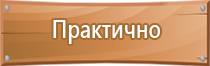 Практично